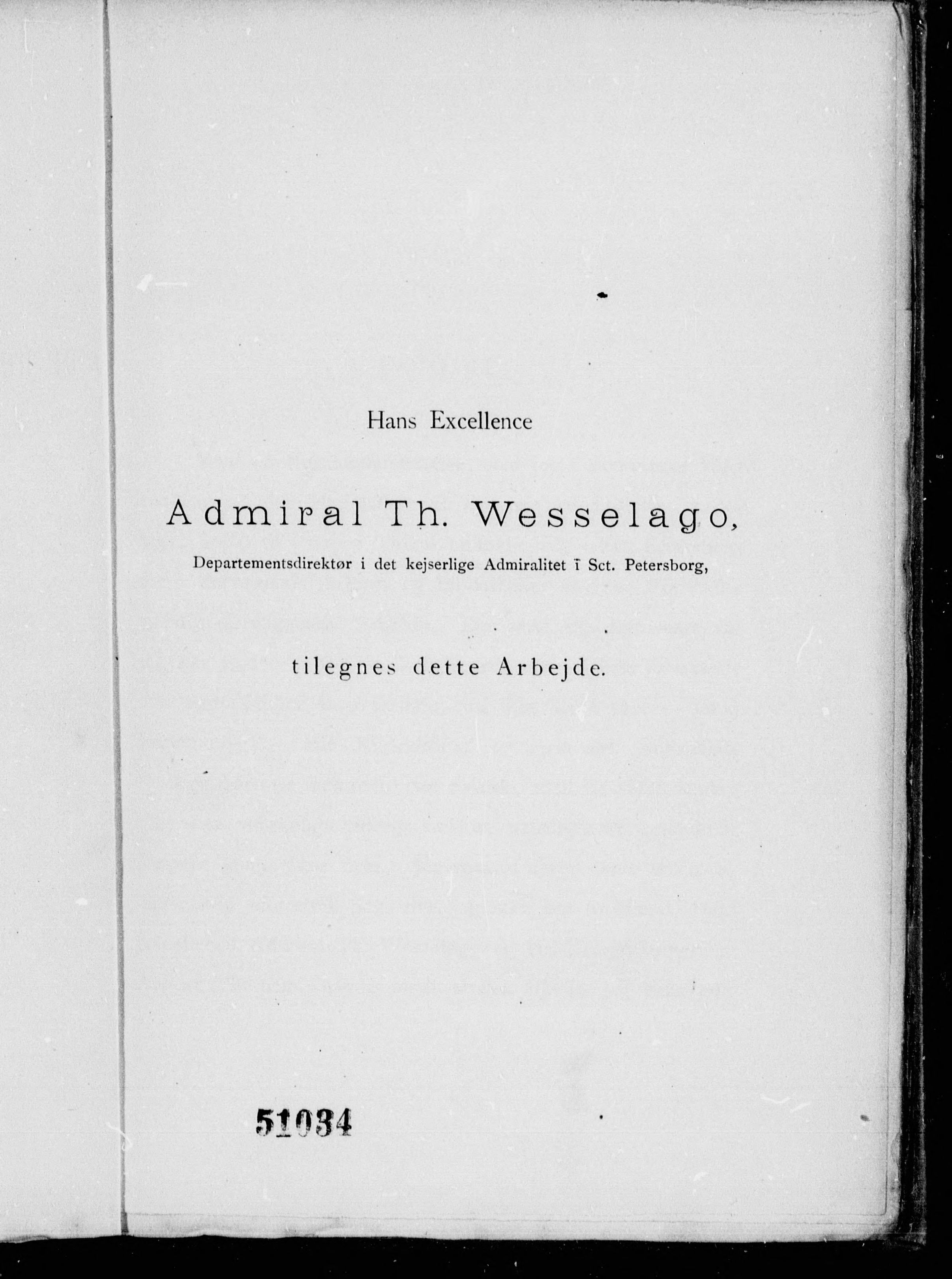 Hans Excellence

Admiral Th. Wesselago,

Departementsdirektør i det kejserlige Admiralitet i Sct. Petersborg,

tilegnes dette Arbejde.

51034